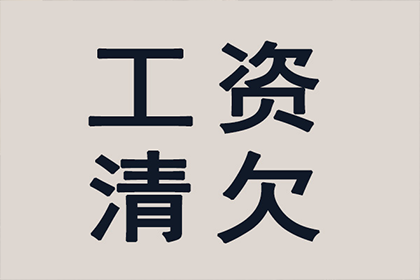 工资
清欠